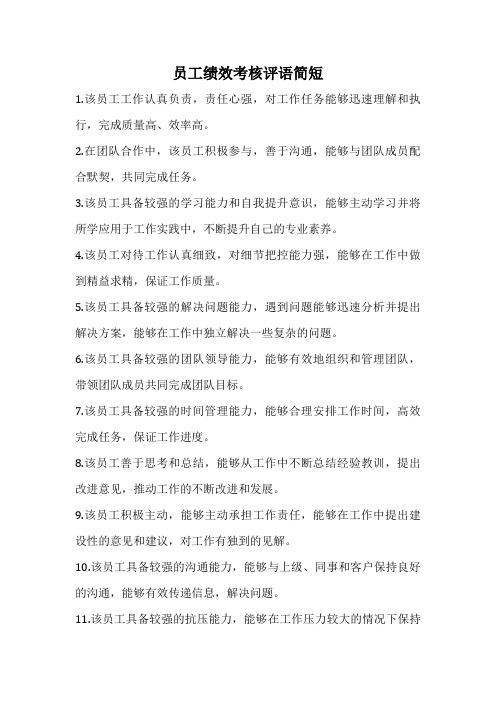 员工绩效考核评语简短

1.该员工工作认真负责，责任心强，对工作任务能够迅速理解和执行，完成质量高、效率高。

2.在团队合作中，该员工积极参与，善于沟通，能够与团队成员配合默契，共同完成任务。

3.该员工具备较强的学习能力和自我提升意识，能够主动学习并将所学应用于工作实践中，不断提升自己的专业素养。

4.该员工对待工作认真细致，对细节把控能力强，能够在工作中做到精益求精，保证工作质量。

5.该员工具备较强的解决问题能力，遇到问题能够迅速分析并提出解决方案，能够在工作中独立解决一些复杂的问题。

6.该员工具备较强的团队领导能力，能够有效地组织和管理团队，带领团队成员共同完成团队目标。

7.该员工具备较强的时间管理能力，能够合理安排工作时间，高效完成任务，保证工作进度。

8.该员工善于思考和总结，能够从工作中不断总结经验教训，提出改进意见，推动工作的不断改进和发展。

9.该员工积极主动，能够主动承担工作责任，能够在工作中提出建设性的意见和建议，对工作有独到的见解。

10.该员工具备较强的沟通能力，能够与上级、同事和客户保持良好的沟通，能够有效传递信息，解决问题。

11.该员工具备较强的抗压能力，能够在工作压力较大的情况下保持